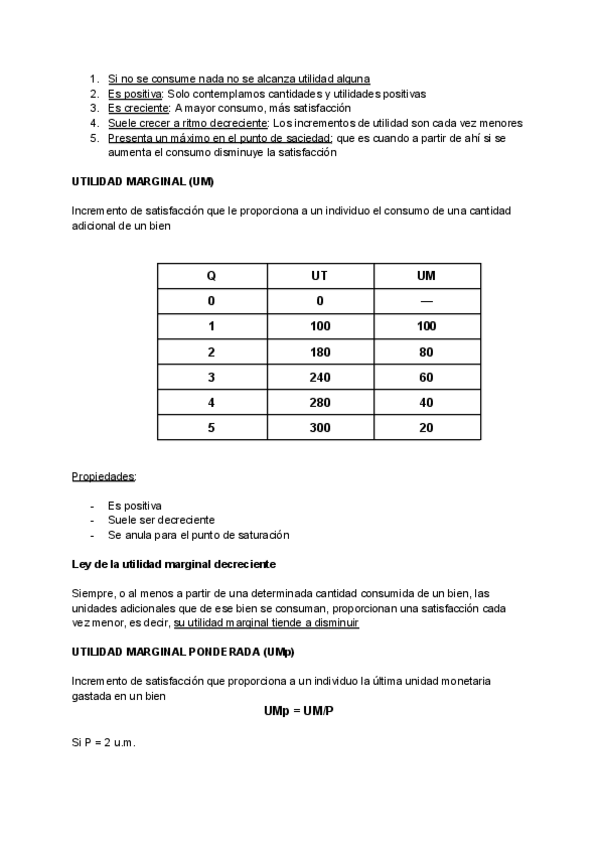 1. Si no se consume nada no se alcanza utilidad alguna
2. Es positiva: Solo contemplamos cantidades y utilidades positivas
3. Es creciente: A mayor consumo, más satisfacción
4. Suele crecer a ritmo decreciente: Los incrementos de utilidad son cada vez menores
5. Presenta un máximo en el punto de saciedad: que es cuando a partir de ahí si se aumenta el consumo disminuye la satisfacción

UTILIDAD MARGINAL (UM)

Incremento de satisfacción que le proporciona a un individuo el consumo de una cantidad adicional de un bien

| Q | UT | UM |
|---|---|---|
| 0 | 0 | — |
| 1 | 100 | 100 |
| 2 | 180 | 80 |
| 3 | 240 | 60 |
| 4 | 280 | 40 |
| 5 | 300 | 20 |

Propiedades:

- Es positiva
- Suele ser decreciente
- Se anula para el punto de saturación

Ley de la utilidad marginal decreciente

Siempre, o al menos a partir de una determinada cantidad consumida de un bien, las unidades adicionales que de ese bien se consuman, proporcionan una satisfacción cada vez menor, es decir, su utilidad marginal tiende a disminuir

UTILIDAD MARGINAL PONDERADA (UMp)

Incremento de satisfacción que proporciona a un individuo la última unidad monetaria gastada en un bien

UMp = UM/P

Si P = 2 u.m.